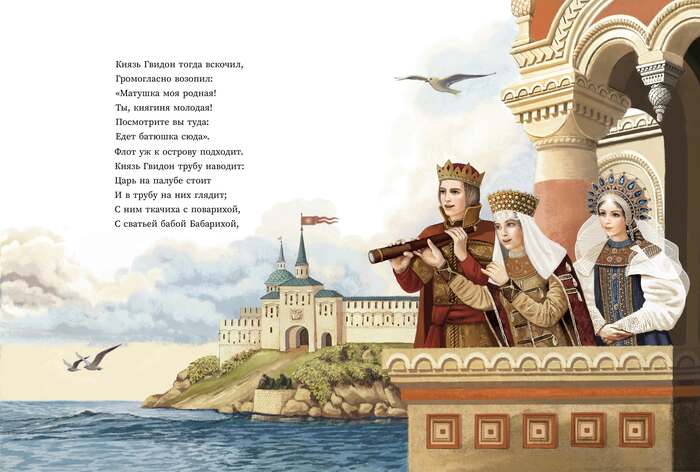 Князь Гвидон тогда вскочил,
Громогласно возопил:
«Матушка моя родная!
Ты, княгиня молодая!
Посмотрите вы туда:
Едет батюшка сюда».
Флот уж к острову подходит.
Князь Гвидон трубу наводит:
Царь на палубе стоит
И в трубу на них глядит;
С ним ткачиха с поварихой,
С сватьей бабой Бабарихой,